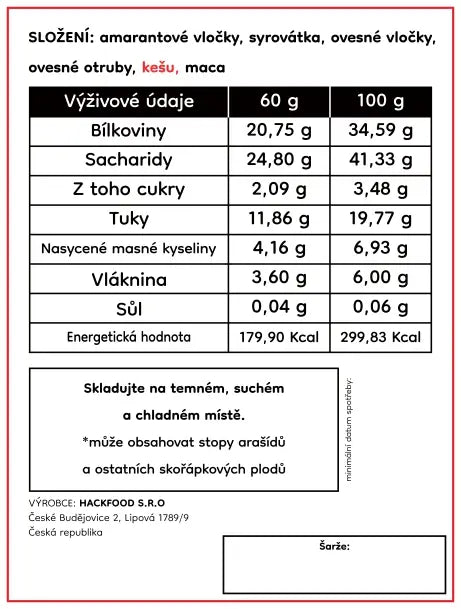 SLOŽENÍ: amarantové vločky, syrovátka, ovesné vločky, ovesné otruby, kešu, maca

| Výživové údaje | 60 g | 100 g |
|---|---|---|
| Bílkoviny | 20,75 g | 34,59 g |
| Sacharidy | 24,80 g | 41,33 g |
| Z toho cukry | 2,09 g | 3,48 g |
| Tuky | 11,86 g | 19,77 g |
| Nasycené masné kyseliny | 4,16 g | 6,93 g |
| Vláknina | 3,60 g | 6,00 g |
| Sůl | 0,04 g | 0,06 g |
| Energetická hodnota | 179,90 Kcal | 299,83 Kcal |

Skladujte na temném, suchém a chladném místě.
*může obsahovat stopy arašídů a ostatních skořápkových plodů

minimální datum spotřeby:

VÝROBCE: HACKFOOD S.R.O
České Budějovice 2, Lipová 1789/9
Česká republika

Šarže: